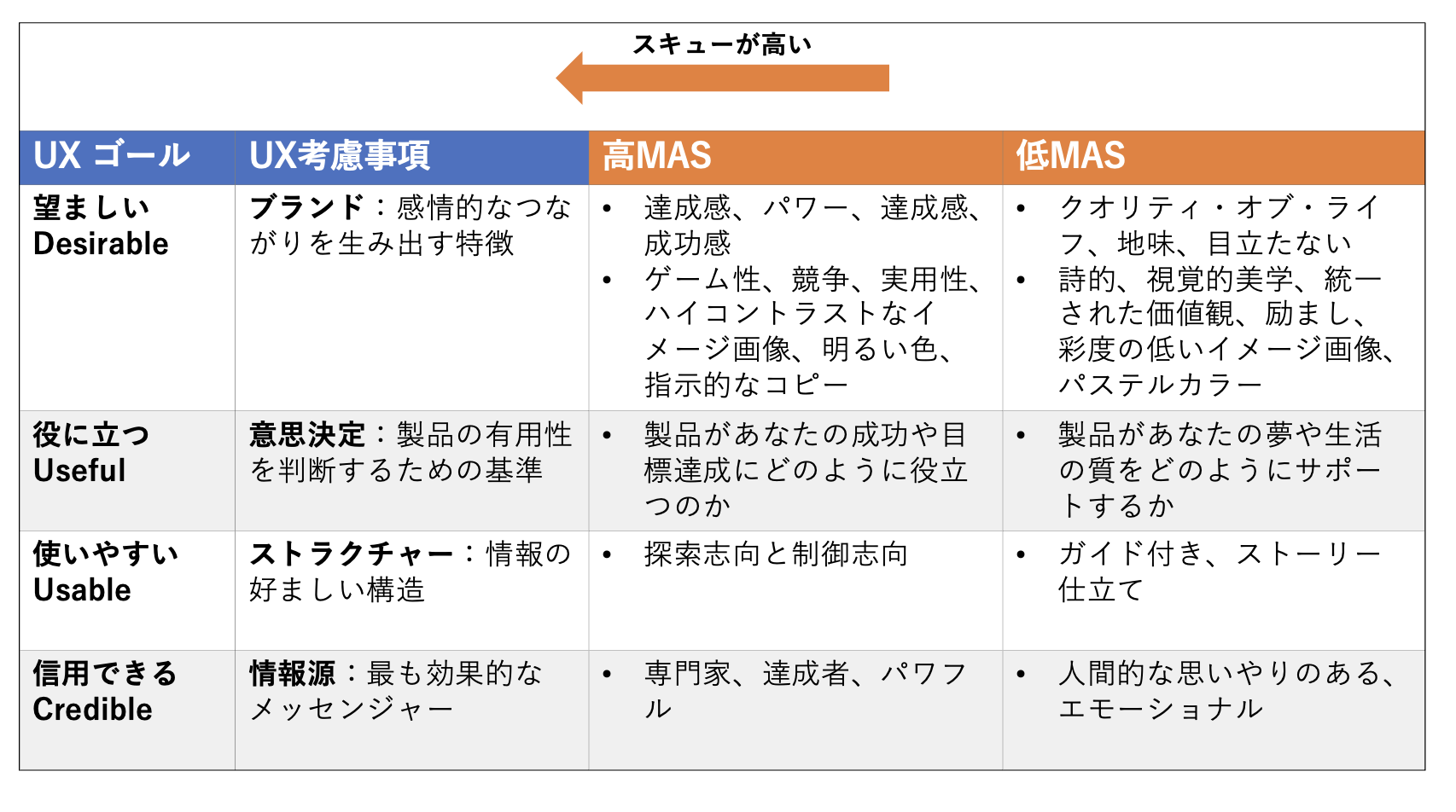 スキューが高い

| UX ゴール | UX考慮事項 | 高MAS | 低MAS |
|---|---|---|---|
| 望ましい Desirable | ブランド：感情的なつながりを生み出す特徴 | • 達成感、パワー、達成感、成功感 • ゲーム性、競争、実用性、ハイコントラストなイメージ画像、明るい色、指示的なコピー | • クオリティ・オブ・ライフ、地味、目立たない • 詩的、視覚的美学、統一された価値観、励まし、彩度の低いイメージ画像、パステルカラー |
| 役に立つ Useful | 意思決定：製品の有用性を判断するための基準 | • 製品があなたの成功や目標達成にどのように役立つのか | • 製品があなたの夢や生活の質をどのようにサポートするか |
| 使いやすい Usable | ストラクチャー：情報の好ましい構造 | • 探索志向と制御志向 | • ガイド付き、ストーリー仕立て |
| 信用できる Credible | 情報源：最も効果的なメッセンジャー | • 専門家、達成者、パワフル | • 人間的な思いやりのある、エモーショナル |